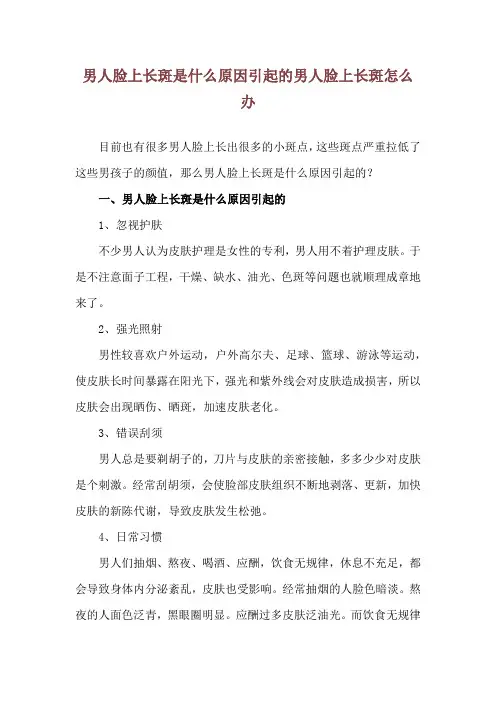 男人脸上长斑是什么原因引起的男人脸上长斑怎么办

目前也有很多男人脸上长出很多的小斑点，这些斑点严重拉低了这些男孩子的颜值，那么男人脸上长斑是什么原因引起的？

一、男人脸上长斑是什么原因引起的

1、忽视护肤

不少男人认为皮肤护理是女性的专利，男人用不着护理皮肤。于是不注意面子工程，干燥、缺水、油光、色斑等问题也就顺理成章地来了。

2、强光照射

男性较喜欢户外运动，户外高尔夫、足球、篮球、游泳等运动，使皮肤长时间暴露在阳光下，强光和紫外线会对皮肤造成损害，所以皮肤会出现晒伤、晒斑，加速皮肤老化。

3、错误刮须

男人总是要剃胡子的，刀片与皮肤的亲密接触，多多少少对皮肤是个刺激。经常刮胡须，会使脸部皮肤组织不断地剥落、更新，加快皮肤的新陈代谢，导致皮肤发生松弛。

4、日常习惯

男人们抽烟、熬夜、喝酒、应酬，饮食无规律，休息不充足，都会导致身体内分泌紊乱，皮肤也受影响。经常抽烟的人脸色暗淡。熬夜的人面色泛青，黑眼圈明显。应酬过多皮肤泛油光。而饮食无规律